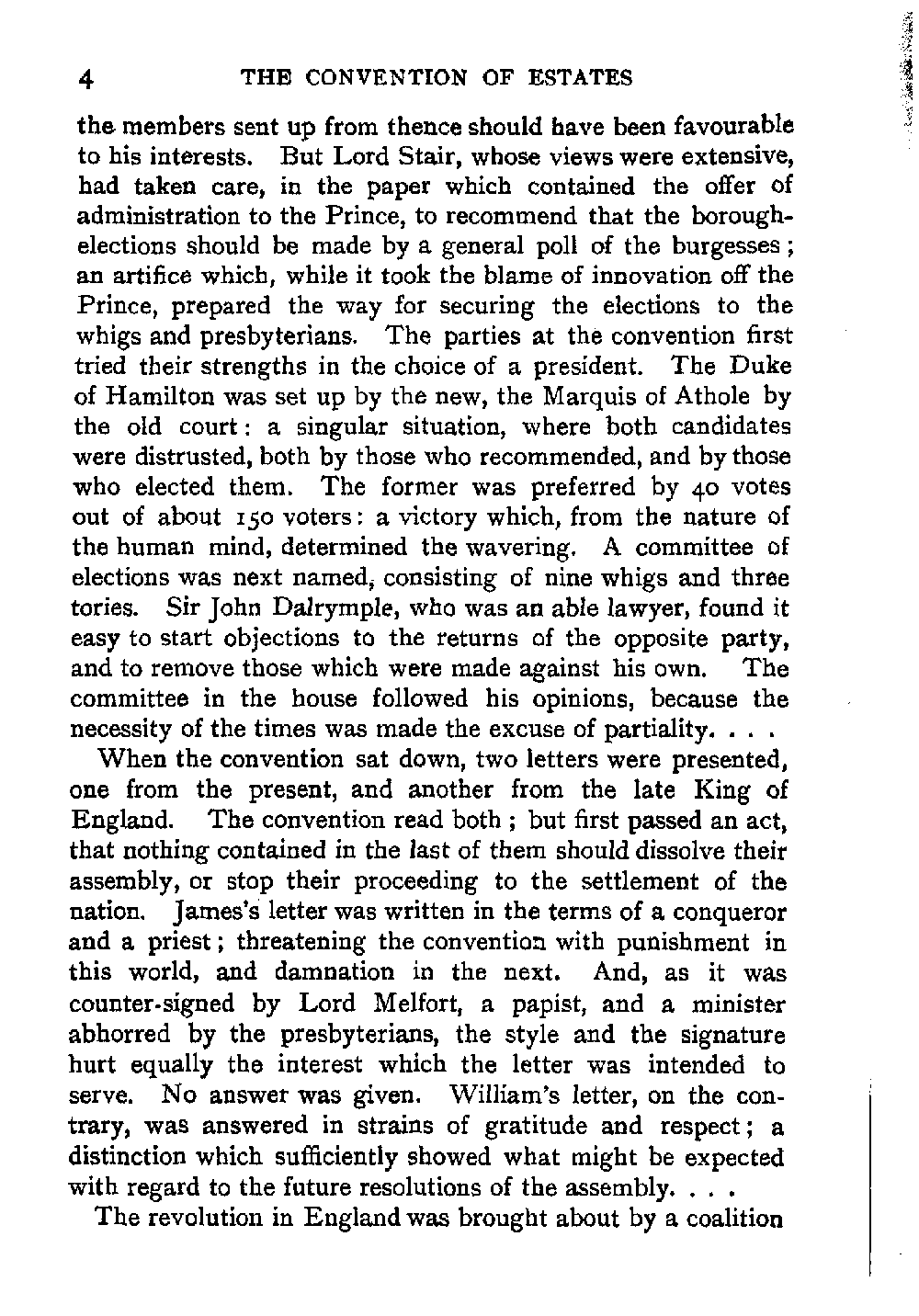 4 THE CONVENTION OF ESTATES

the members sent up from thence should have been favourable to his interests. But Lord Stair, whose views were extensive, had taken care, in the paper which contained the offer of administration to the Prince, to recommend that the borough-elections should be made by a general poll of the burgesses; an artifice which, while it took the blame of innovation off the Prince, prepared the way for securing the elections to the whigs and presbyterians. The parties at the convention first tried their strengths in the choice of a president. The Duke of Hamilton was set up by the new, the Marquis of Athole by the old court: a singular situation, where both candidates were distrusted, both by those who recommended, and by those who elected them. The former was preferred by 40 votes out of about 150 voters: a victory which, from the nature of the human mind, determined the wavering. A committee of elections was next named, consisting of nine whigs and three tories. Sir John Dalrymple, who was an able lawyer, found it easy to start objections to the returns of the opposite party, and to remove those which were made against his own. The committee in the house followed his opinions, because the necessity of the times was made the excuse of partiality. . . .

When the convention sat down, two letters were presented, one from the present, and another from the late King of England. The convention read both; but first passed an act, that nothing contained in the last of them should dissolve their assembly, or stop their proceeding to the settlement of the nation. James's letter was written in the terms of a conqueror and a priest; threatening the convention with punishment in this world, and damnation in the next. And, as it was counter-signed by Lord Melfort, a papist, and a minister abhorred by the presbyterians, the style and the signature hurt equally the interest which the letter was intended to serve. No answer was given. William's letter, on the contrary, was answered in strains of gratitude and respect; a distinction which sufficiently showed what might be expected with regard to the future resolutions of the assembly. . . .

The revolution in England was brought about by a coalition